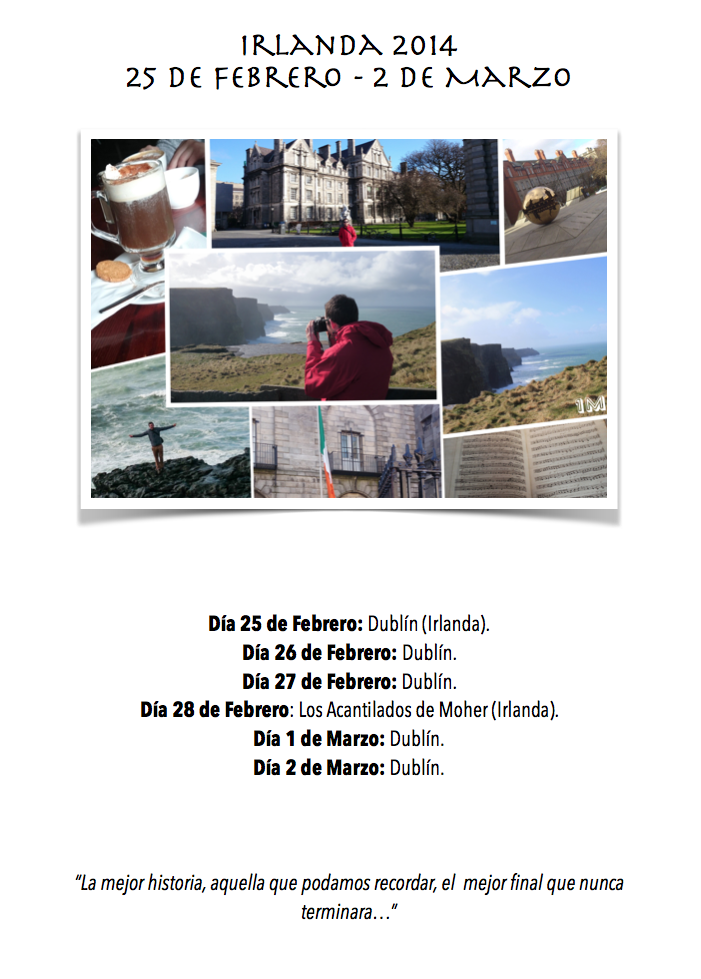 IRLANDA 2014
25 DE FEBRERO - 2 DE MARZO

Día 25 de Febrero: Dublín (Irlanda).
Día 26 de Febrero: Dublín.
Día 27 de Febrero: Dublín.
Día 28 de Febrero: Los Acantilados de Moher (Irlanda).
Día 1 de Marzo: Dublín.
Día 2 de Marzo: Dublín.

"La mejor historia, aquella que podamos recordar, el mejor final que nunca terminara…"